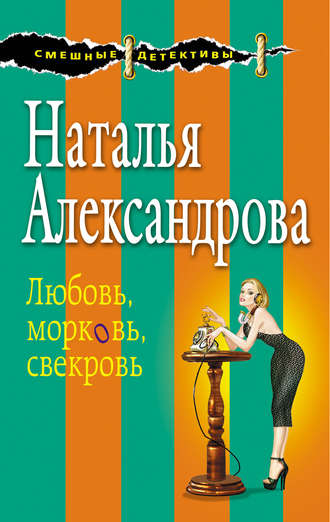 СМЕШНЫЕ ДЕТЕКТИВЫ

Наталья Александрова

Любовь, морковь, свекровь